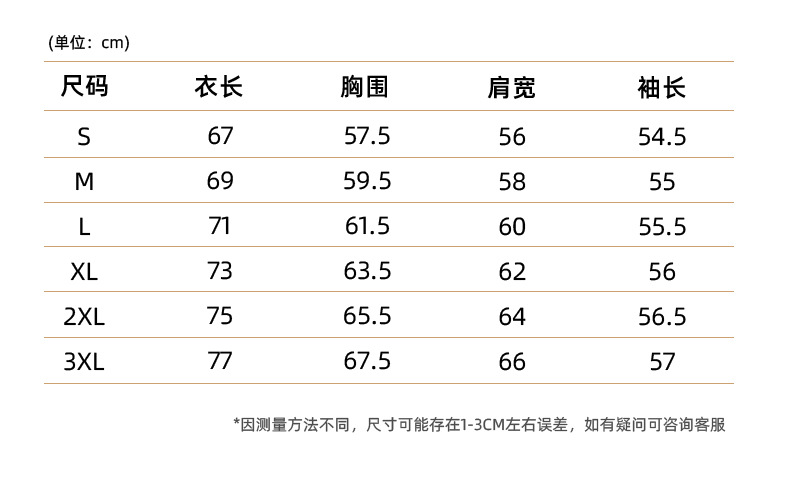 (单位：cm)

| 尺码 | 衣长 | 胸围 | 肩宽 | 袖长 |
|---|---|---|---|---|
| S | 67 | 57.5 | 56 | 54.5 |
| M | 69 | 59.5 | 58 | 55 |
| L | 71 | 61.5 | 60 | 55.5 |
| XL | 73 | 63.5 | 62 | 56 |
| 2XL | 75 | 65.5 | 64 | 56.5 |
| 3XL | 77 | 67.5 | 66 | 57 |

*因测量方法不同，尺寸可能存在1-3CM左右误差，如有疑问可咨询客服